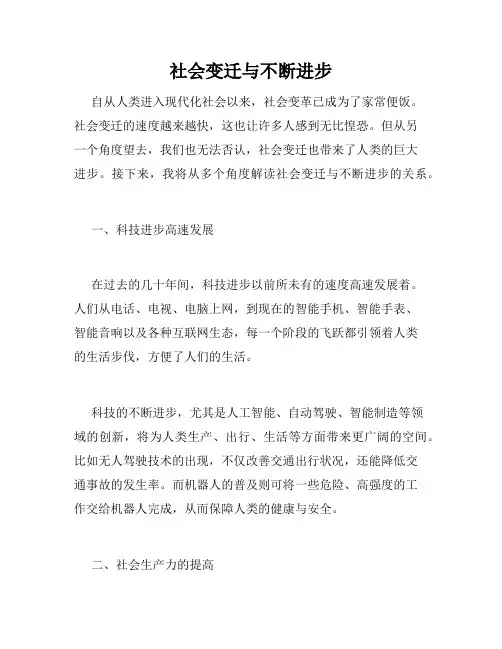 社会变迁与不断进步

自从人类进入现代化社会以来，社会变革已成为了家常便饭。社会变迁的速度越来越快，这也让许多人感到无比惶恐。但从另一个角度望去，我们也无法否认，社会变迁也带来了人类的巨大进步。接下来，我将从多个角度解读社会变迁与不断进步的关系。

一、科技进步高速发展

在过去的几十年间，科技进步以前所未有的速度高速发展着。人们从电话、电视、电脑上网，到现在的智能手机、智能手表、智能音响以及各种互联网生态，每一个阶段的飞跃都引领着人类的生活步伐，方便了人们的生活。

科技的不断进步，尤其是人工智能、自动驾驶、智能制造等领域的创新，将为人类生产、出行、生活等方面带来更广阔的空间。比如无人驾驶技术的出现，不仅改善交通出行状况，还能降低交通事故的发生率。而机器人的普及则可将一些危险、高强度的工作交给机器人完成，从而保障人类的健康与安全。

二、社会生产力的提高